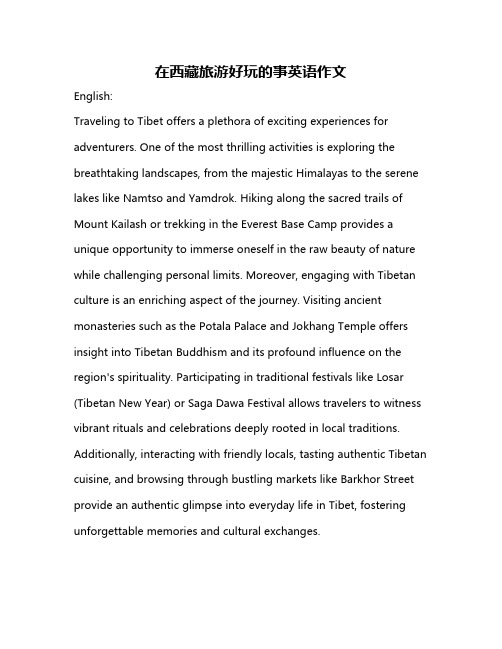 在西藏旅游好玩的事英语作文

English:

Traveling to Tibet offers a plethora of exciting experiences for adventurers. One of the most thrilling activities is exploring the breathtaking landscapes, from the majestic Himalayas to the serene lakes like Namtso and Yamdrok. Hiking along the sacred trails of Mount Kailash or trekking in the Everest Base Camp provides a unique opportunity to immerse oneself in the raw beauty of nature while challenging personal limits. Moreover, engaging with Tibetan culture is an enriching aspect of the journey. Visiting ancient monasteries such as the Potala Palace and Jokhang Temple offers insight into Tibetan Buddhism and its profound influence on the region's spirituality. Participating in traditional festivals like Losar (Tibetan New Year) or Saga Dawa Festival allows travelers to witness vibrant rituals and celebrations deeply rooted in local traditions. Additionally, interacting with friendly locals, tasting authentic Tibetan cuisine, and browsing through bustling markets like Barkhor Street provide an authentic glimpse into everyday life in Tibet, fostering unforgettable memories and cultural exchanges.